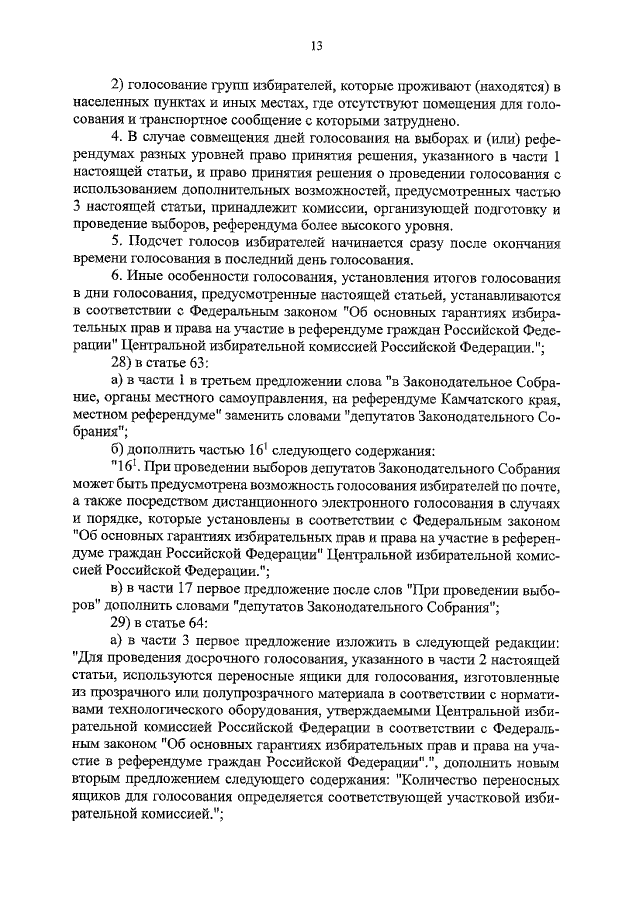 13

2) голосование групп избирателей, которые проживают (находятся) в населенных пунктах и иных местах, где отсутствуют помещения для голосования и транспортное сообщение с которыми затруднено.

4. В случае совмещения дней голосования на выборах и (или) референдумах разных уровней право принятия решения, указанного в части 1 настоящей статьи, и право принятия решения о проведении голосования с использованием дополнительных возможностей, предусмотренных частью 3 настоящей статьи, принадлежит комиссии, организующей подготовку и проведение выборов, референдума более высокого уровня.

5. Подсчет голосов избирателей начинается сразу после окончания времени голосования в последний день голосования.

6. Иные особенности голосования, установления итогов голосования в дни голосования, предусмотренные настоящей статьей, устанавливаются в соответствии с Федеральным законом "Об основных гарантиях избирательных прав и права на участие в референдуме граждан Российской Федерации" Центральной избирательной комиссией Российской Федерации.";

28) в статье 63:

а) в части 1 в третьем предложении слова "в Законодательное Собрание, органы местного самоуправления, на референдуме Камчатского края, местном референдуме" заменить словами "депутатов Законодательного Собрания";

б) дополнить частью $16^{1}$ следующего содержания:

"$16^{1}$. При проведении выборов депутатов Законодательного Собрания может быть предусмотрена возможность голосования избирателей по почте, а также посредством дистанционного электронного голосования в случаях и порядке, которые установлены в соответствии с Федеральным законом "Об основных гарантиях избирательных прав и права на участие в референдуме граждан Российской Федерации" Центральной избирательной комиссией Российской Федерации.";

в) в части 17 первое предложение после слов "При проведении выборов" дополнить словами "депутатов Законодательного Собрания";

29) в статье 64:

а) в части 3 первое предложение изложить в следующей редакции: "Для проведения досрочного голосования, указанного в части 2 настоящей статьи, используются переносные ящики для голосования, изготовленные из прозрачного или полупрозрачного материала в соответствии с нормативами технологического оборудования, утверждаемыми Центральной избирательной комиссией Российской Федерации в соответствии с Федеральным законом "Об основных гарантиях избирательных прав и права на участие в референдуме граждан Российской Федерации".", дополнить новым вторым предложением следующего содержания: "Количество переносных ящиков для голосования определяется соответствующей участковой избирательной комиссией.";